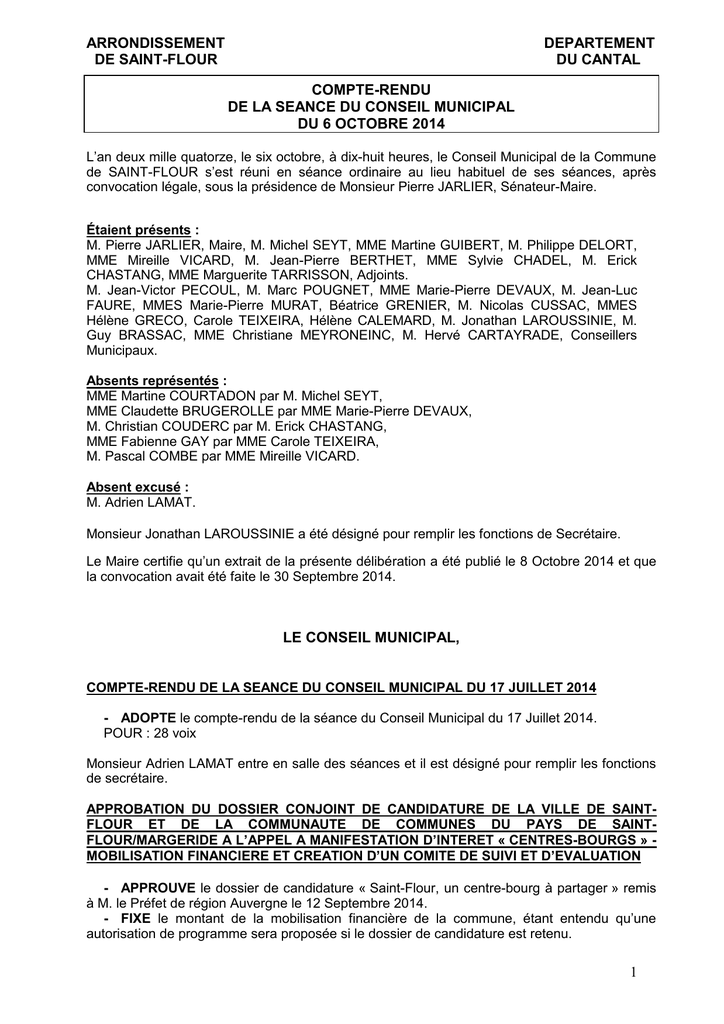 ARRONDISSEMENT
DE SAINT-FLOUR

DEPARTEMENT
DU CANTAL

COMPTE-RENDU
DE LA SEANCE DU CONSEIL MUNICIPAL
DU 6 OCTOBRE 2014

L'an deux mille quatorze, le six octobre, à dix-huit heures, le Conseil Municipal de la Commune de SAINT-FLOUR s'est réuni en séance ordinaire au lieu habituel de ses séances, après convocation légale, sous la présidence de Monsieur Pierre JARLIER, Sénateur-Maire.

Étaient présents :
M. Pierre JARLIER, Maire, M. Michel SEYT, MME Martine GUIBERT, M. Philippe DELORT, MME Mireille VICARD, M. Jean-Pierre BERTHET, MME Sylvie CHADEL, M. Erick CHASTANG, MME Marguerite TARRISSON, Adjoints.
M. Jean-Victor PECOUL, M. Marc POUGNET, MME Marie-Pierre DEVAUX, M. Jean-Luc FAURE, MMES Marie-Pierre MURAT, Béatrice GRENIER, M. Nicolas CUSSAC, MMES Hélène GRECO, Carole TEIXEIRA, Hélène CALEMARD, M. Jonathan LAROUSSINIE, M. Guy BRASSAC, MME Christiane MEYRONEINC, M. Hervé CARTAYRADE, Conseillers Municipaux.

Absents représentés :
MME Martine COURTADON par M. Michel SEYT,
MME Claudette BRUGEROLLE par MME Marie-Pierre DEVAUX,
M. Christian COUDERC par M. Erick CHASTANG,
MME Fabienne GAY par MME Carole TEIXEIRA,
M. Pascal COMBE par MME Mireille VICARD.

Absent excusé :
M. Adrien LAMAT.

Monsieur Jonathan LAROUSSINIE a été désigné pour remplir les fonctions de Secrétaire.

Le Maire certifie qu'un extrait de la présente délibération a été publié le 8 Octobre 2014 et que la convocation avait été faite le 30 Septembre 2014.

LE CONSEIL MUNICIPAL,

COMPTE-RENDU DE LA SEANCE DU CONSEIL MUNICIPAL DU 17 JUILLET 2014

- ADOPTE le compte-rendu de la séance du Conseil Municipal du 17 Juillet 2014.
POUR : 28 voix

Monsieur Adrien LAMAT entre en salle des séances et il est désigné pour remplir les fonctions de secrétaire.

APPROBATION DU DOSSIER CONJOINT DE CANDIDATURE DE LA VILLE DE SAINT-FLOUR ET DE LA COMMUNAUTE DE COMMUNES DU PAYS DE SAINT-FLOUR/MARGERIDE A L'APPEL A MANIFESTATION D'INTERET « CENTRES-BOURGS » - MOBILISATION FINANCIERE ET CREATION D'UN COMITE DE SUIVI ET D'EVALUATION

- APPROUVE le dossier de candidature « Saint-Flour, un centre-bourg à partager » remis à M. le Préfet de région Auvergne le 12 Septembre 2014.
- FIXE le montant de la mobilisation financière de la commune, étant entendu qu'une autorisation de programme sera proposée si le dossier de candidature est retenu.

1